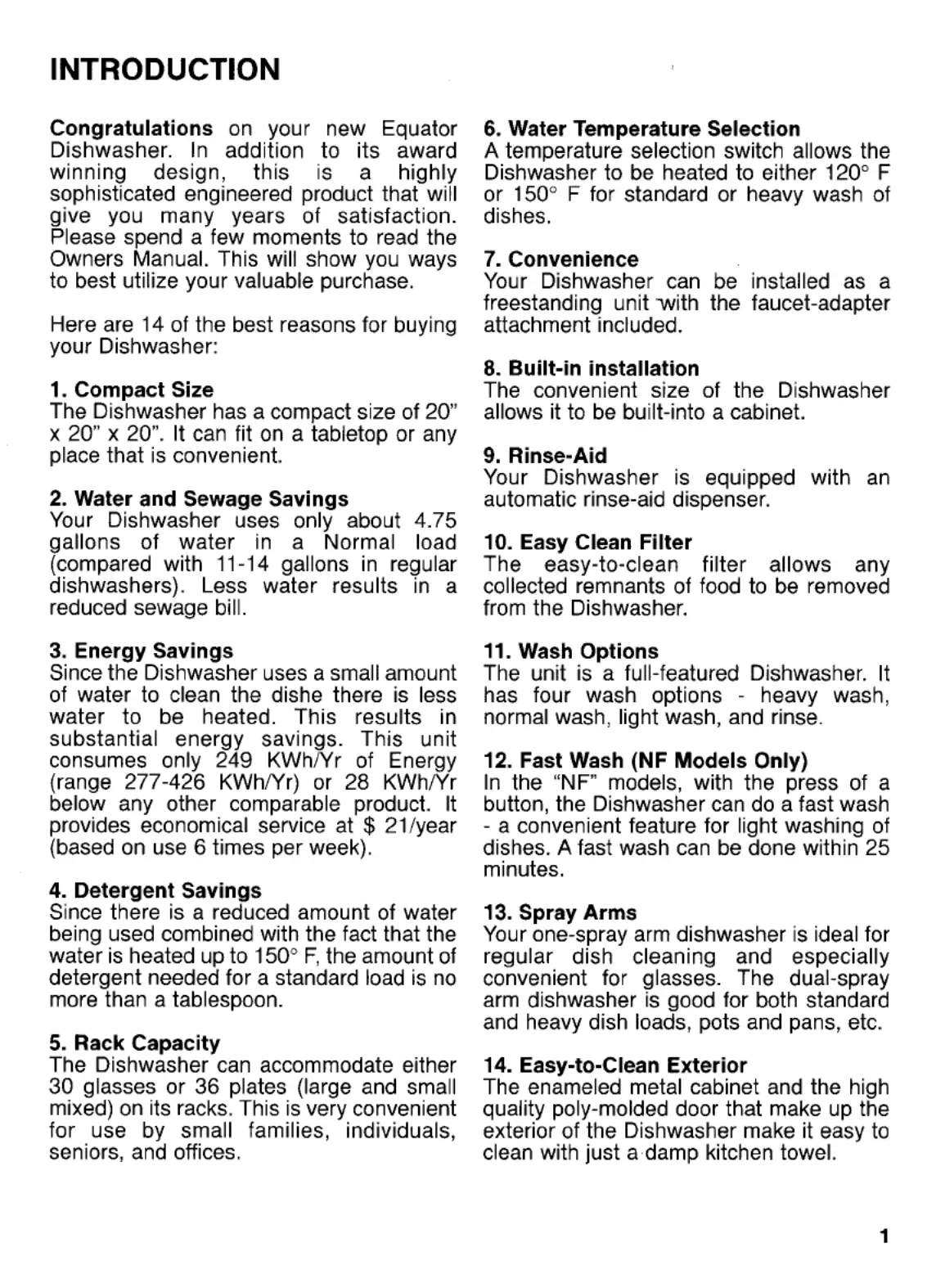 INTRODUCTION

Congratulations on your new Equator Dishwasher. In addition to its award winning design, this is a highly sophisticated engineered product that will give you many years of satisfaction. Please spend a few moments to read the Owners Manual. This will show you ways to best utilize your valuable purchase.

Here are 14 of the best reasons for buying your Dishwasher:

1. Compact Size
The Dishwasher has a compact size of 20" x 20" x 20". It can fit on a tabletop or any place that is convenient.

2. Water and Sewage Savings
Your Dishwasher uses only about 4.75 gallons of water in a Normal load (compared with 11-14 gallons in regular dishwashers). Less water results in a reduced sewage bill.

3. Energy Savings
Since the Dishwasher uses a small amount of water to clean the dishe there is less water to be heated. This results in substantial energy savings. This unit consumes only 249 KWh/Yr of Energy (range 277-426 KWh/Yr) or 28 KWh/Yr below any other comparable product. It provides economical service at $ 21/year (based on use 6 times per week).

4. Detergent Savings
Since there is a reduced amount of water being used combined with the fact that the water is heated up to 150° F, the amount of detergent needed for a standard load is no more than a tablespoon.

5. Rack Capacity
The Dishwasher can accommodate either 30 glasses or 36 plates (large and small mixed) on its racks. This is very convenient for use by small families, individuals, seniors, and offices.

6. Water Temperature Selection
A temperature selection switch allows the Dishwasher to be heated to either 120° F or 150° F for standard or heavy wash of dishes.

7. Convenience
Your Dishwasher can be installed as a freestanding unit with the faucet-adapter attachment included.

8. Built-in installation
The convenient size of the Dishwasher allows it to be built-into a cabinet.

9. Rinse-Aid
Your Dishwasher is equipped with an automatic rinse-aid dispenser.

10. Easy Clean Filter
The easy-to-clean filter allows any collected remnants of food to be removed from the Dishwasher.

11. Wash Options
The unit is a full-featured Dishwasher. It has four wash options - heavy wash, normal wash, light wash, and rinse.

12. Fast Wash (NF Models Only)
In the "NF" models, with the press of a button, the Dishwasher can do a fast wash - a convenient feature for light washing of dishes. A fast wash can be done within 25 minutes.

13. Spray Arms
Your one-spray arm dishwasher is ideal for regular dish cleaning and especially convenient for glasses. The dual-spray arm dishwasher is good for both standard and heavy dish loads, pots and pans, etc.

14. Easy-to-Clean Exterior
The enameled metal cabinet and the high quality poly-molded door that make up the exterior of the Dishwasher make it easy to clean with just a damp kitchen towel.

1